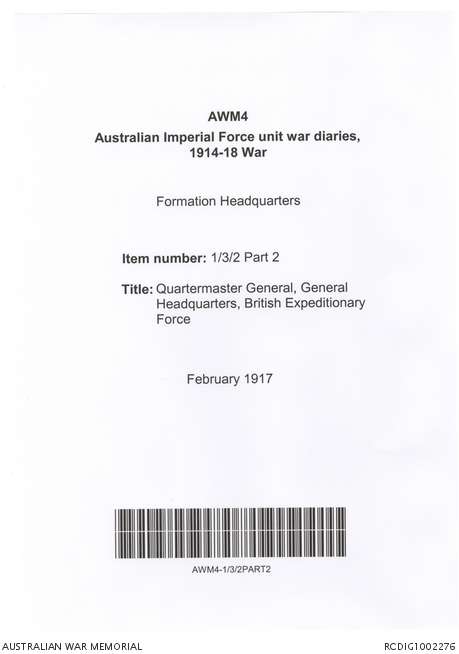 AWM4
Australian Imperial Force unit war diaries,
1914-18 War

Formation Headquarters

Item number: 1/3/2 Part 2

Title: Quartermaster General, General Headquarters, British Expeditionary Force

February 1917

AWM4-1/3/2PART2

AUSTRALIAN WAR MEMORIAL

RCDIG1002276